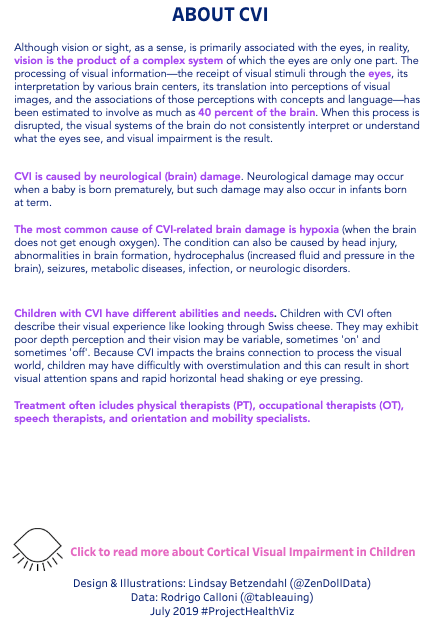 ABOUT CVI

Although vision or sight, as a sense, is primarily associated with the eyes, in reality, vision is the product of a complex system of which the eyes are only one part. The processing of visual information—the receipt of visual stimuli through the eyes, its interpretation by various brain centers, its translation into perceptions of visual images, and the associations of those perceptions with concepts and language—has been estimated to involve as much as 40 percent of the brain. When this process is disrupted, the visual systems of the brain do not consistently interpret or understand what the eyes see, and visual impairment is the result.

CVI is caused by neurological (brain) damage. Neurological damage may occur when a baby is born prematurely, but such damage may also occur in infants born at term.

The most common cause of CVI-related brain damage is hypoxia (when the brain does not get enough oxygen). The condition can also be caused by head injury, abnormalities in brain formation, hydrocephalus (increased fluid and pressure in the brain), seizures, metabolic diseases, infection, or neurologic disorders.

Children with CVI have different abilities and needs. Children with CVI often describe their visual experience like looking through Swiss cheese. They may exhibit poor depth perception and their vision may be variable, sometimes 'on' and sometimes 'off'. Because CVI impacts the brains connection to process the visual world, children may have difficultly with overstimulation and this can result in short visual attention spans and rapid horizontal head shaking or eye pressing.

Treatment often icludes physical therapists (PT), occupational therapists (OT), speech therapists, and orientation and mobility specialists.

Click to read more about Cortical Visual Impairment in Children

Design & Illustrations: Lindsay Betzendahl (@ZenDollData)
Data: Rodrigo Calloni (@tableauing)
July 2019 #ProjectHealthViz